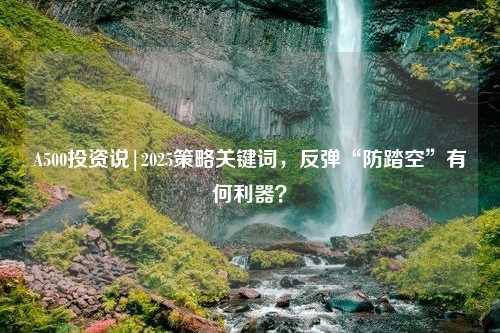 A500投资说 | 2025策略关键词，反弹“防踏空”有何利器？